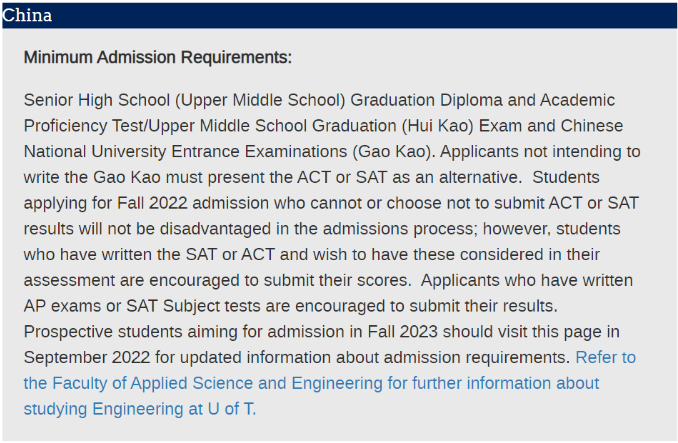 China

Minimum Admission Requirements:

Senior High School (Upper Middle School) Graduation Diploma and Academic Proficiency Test/Upper Middle School Graduation (Hui Kao) Exam and Chinese National University Entrance Examinations (Gao Kao). Applicants not intending to write the Gao Kao must present the ACT or SAT as an alternative. Students applying for Fall 2022 admission who cannot or choose not to submit ACT or SAT results will not be disadvantaged in the admissions process; however, students who have written the SAT or ACT and wish to have these considered in their assessment are encouraged to submit their scores. Applicants who have written AP exams or SAT Subject tests are encouraged to submit their results. Prospective students aiming for admission in Fall 2023 should visit this page in September 2022 for updated information about admission requirements. Refer to the Faculty of Applied Science and Engineering for further information about studying Engineering at U of T.